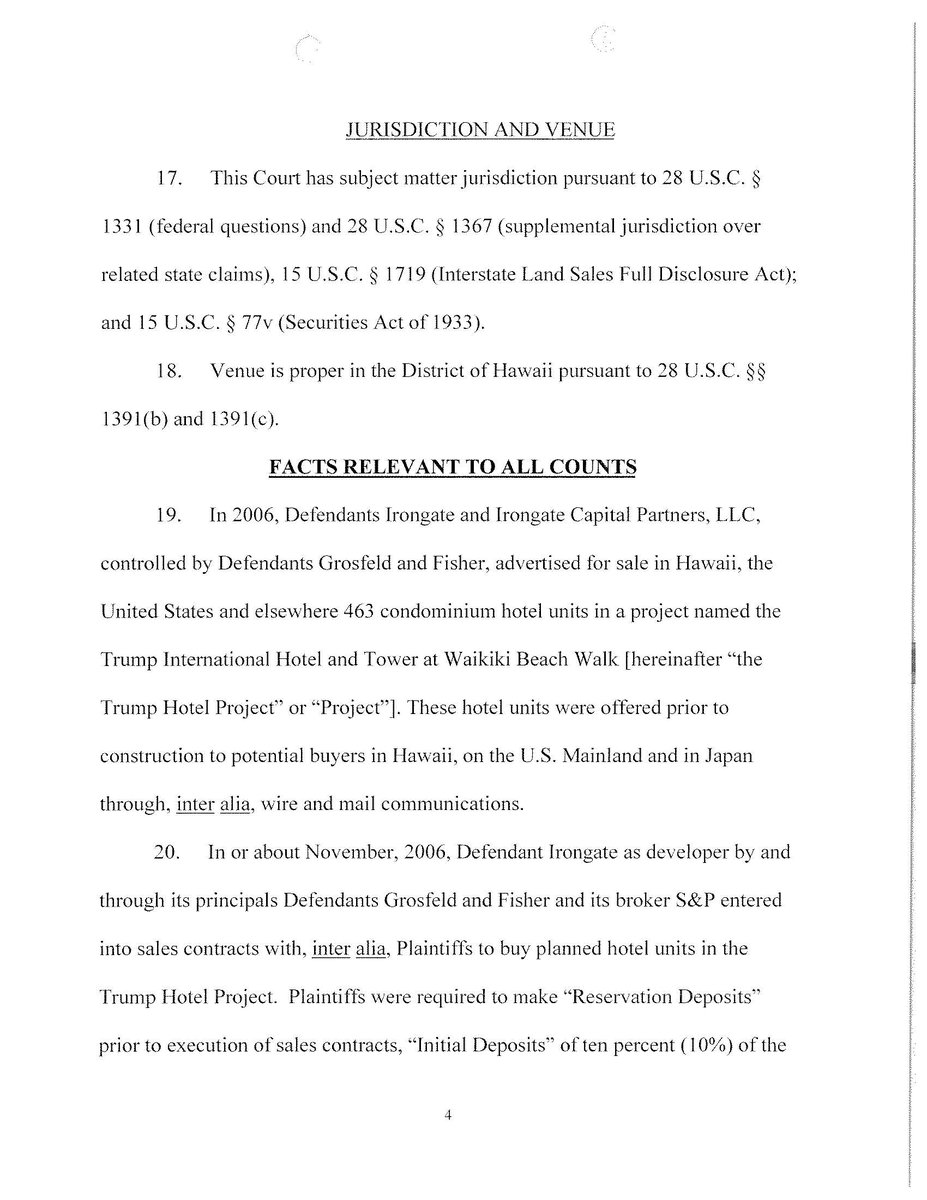 JURISDICTION AND VENUE

17. This Court has subject matter jurisdiction pursuant to 28 U.S.C. § 1331 (federal questions) and 28 U.S.C. § 1367 (supplemental jurisdiction over related state claims), 15 U.S.C. § 1719 (Interstate Land Sales Full Disclosure Act); and 15 U.S.C. § 77v (Securities Act of 1933).

18. Venue is proper in the District of Hawaii pursuant to 28 U.S.C. §§ 1391(b) and 1391(c).

FACTS RELEVANT TO ALL COUNTS

19. In 2006, Defendants Irongate and Irongate Capital Partners, LLC, controlled by Defendants Grosfeld and Fisher, advertised for sale in Hawaii, the United States and elsewhere 463 condominium hotel units in a project named the Trump International Hotel and Tower at Waikiki Beach Walk [hereinafter "the Trump Hotel Project" or "Project"]. These hotel units were offered prior to construction to potential buyers in Hawaii, on the U.S. Mainland and in Japan through, inter alia, wire and mail communications.

20. In or about November, 2006, Defendant Irongate as developer by and through its principals Defendants Grosfeld and Fisher and its broker S&P entered into sales contracts with, inter alia, Plaintiffs to buy planned hotel units in the Trump Hotel Project. Plaintiffs were required to make "Reservation Deposits" prior to execution of sales contracts, "Initial Deposits" of ten percent (10%) of the

4